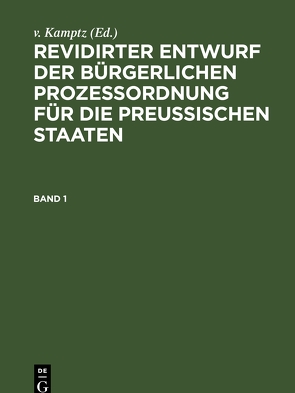 v. Kamptz (Ed.)

REVIDIRTER ENTWURF DER BÜRGERLICHEN PROZESSORDNUNG FÜR DIE PREUSSISCHEN STAATEN

BAND 1

DE G